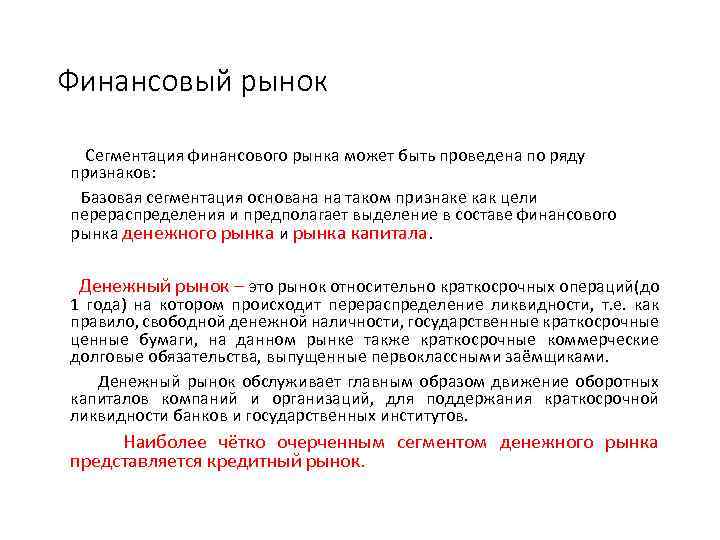 Финансовый рынок

Сегментация финансового рынка может быть проведена по ряду признаков:

Базовая сегментация основана на таком признаке как цели перераспределения и предполагает выделение в составе финансового рынка денежного рынка и рынка капитала.

Денежный рынок – это рынок относительно краткосрочных операций(до 1 года) на котором происходит перераспределение ликвидности, т.е. как правило, свободной денежной наличности, государственные краткосрочные ценные бумаги, на данном рынке также краткосрочные коммерческие долговые обязательства, выпущенные первоклассными заёмщиками.

Денежный рынок обслуживает главным образом движение оборотных капиталов компаний и организаций, для поддержания краткосрочной ликвидности банков и государственных институтов.

Наиболее чётко очерченным сегментом денежного рынка представляется кредитный рынок.